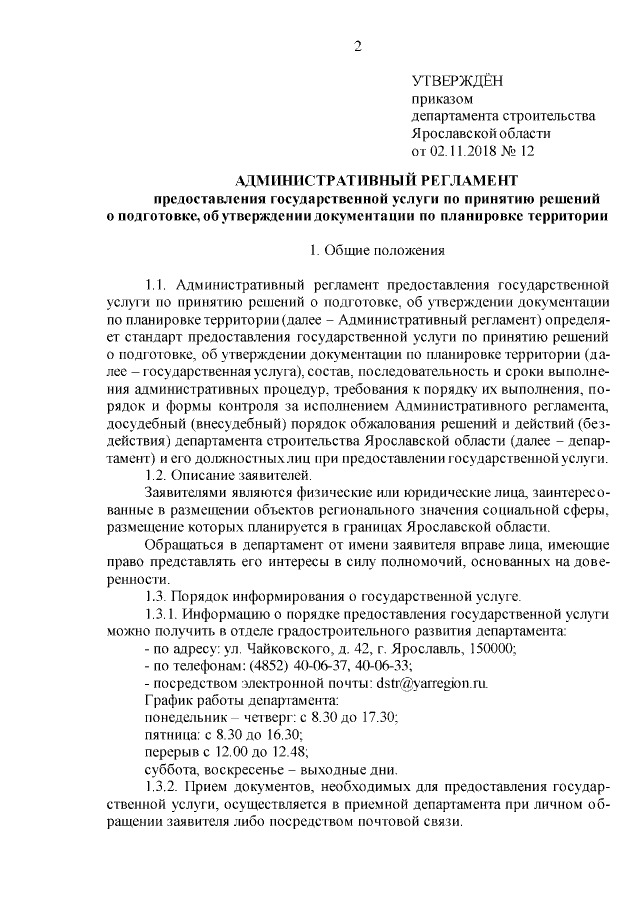 2

УТВЕРЖДЁН
приказом
департамента строительства
Ярославской области
от 02.11.2018 № 12

АДМИНИСТРАТИВНЫЙ РЕГЛАМЕНТ
предоставления государственной услуги по принятию решений о подготовке, об утверждении документации по планировке территории

1. Общие положения

1.1. Административный регламент предоставления государственной услуги по принятию решений о подготовке, об утверждении документации по планировке территории (далее – Административный регламент) определяет стандарт предоставления государственной услуги по принятию решений о подготовке, об утверждении документации по планировке территории (далее – государственная услуга), состав, последовательность и сроки выполнения административных процедур, требования к порядку их выполнения, порядок и формы контроля за исполнением Административного регламента, досудебный (внесудебный) порядок обжалования решений и действий (бездействия) департамента строительства Ярославской области (далее – департамент) и его должностных лиц при предоставлении государственной услуги.

1.2. Описание заявителей.

Заявителями являются физические или юридические лица, заинтересованные в размещении объектов регионального значения социальной сферы, размещение которых планируется в границах Ярославской области.

Обращаться в департамент от имени заявителя вправе лица, имеющие право представлять его интересы в силу полномочий, основанных на доверенности.

1.3. Порядок информирования о государственной услуге.

1.3.1. Информацию о порядке предоставления государственной услуги можно получить в отделе градостроительного развития департамента:

- по адресу: ул. Чайковского, д. 42, г. Ярославль, 150000;
- по телефонам: (4852) 40-06-37, 40-06-33;
- посредством электронной почты: dstr@yarregion.ru.

График работы департамента:
понедельник – четверг: с 8.30 до 17.30;
пятница: с 8.30 до 16.30;
перерыв с 12.00 до 12.48;
суббота, воскресенье – выходные дни.

1.3.2. Прием документов, необходимых для предоставления государственной услуги, осуществляется в приемной департамента при личном обращении заявителя либо посредством почтовой связи.